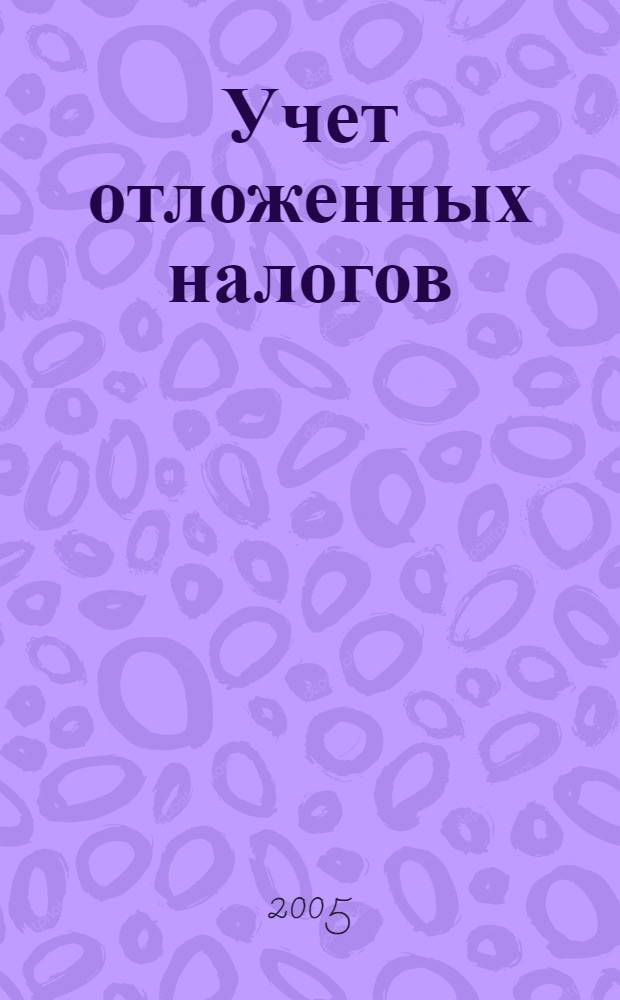 Учет отложенных налогов

2005